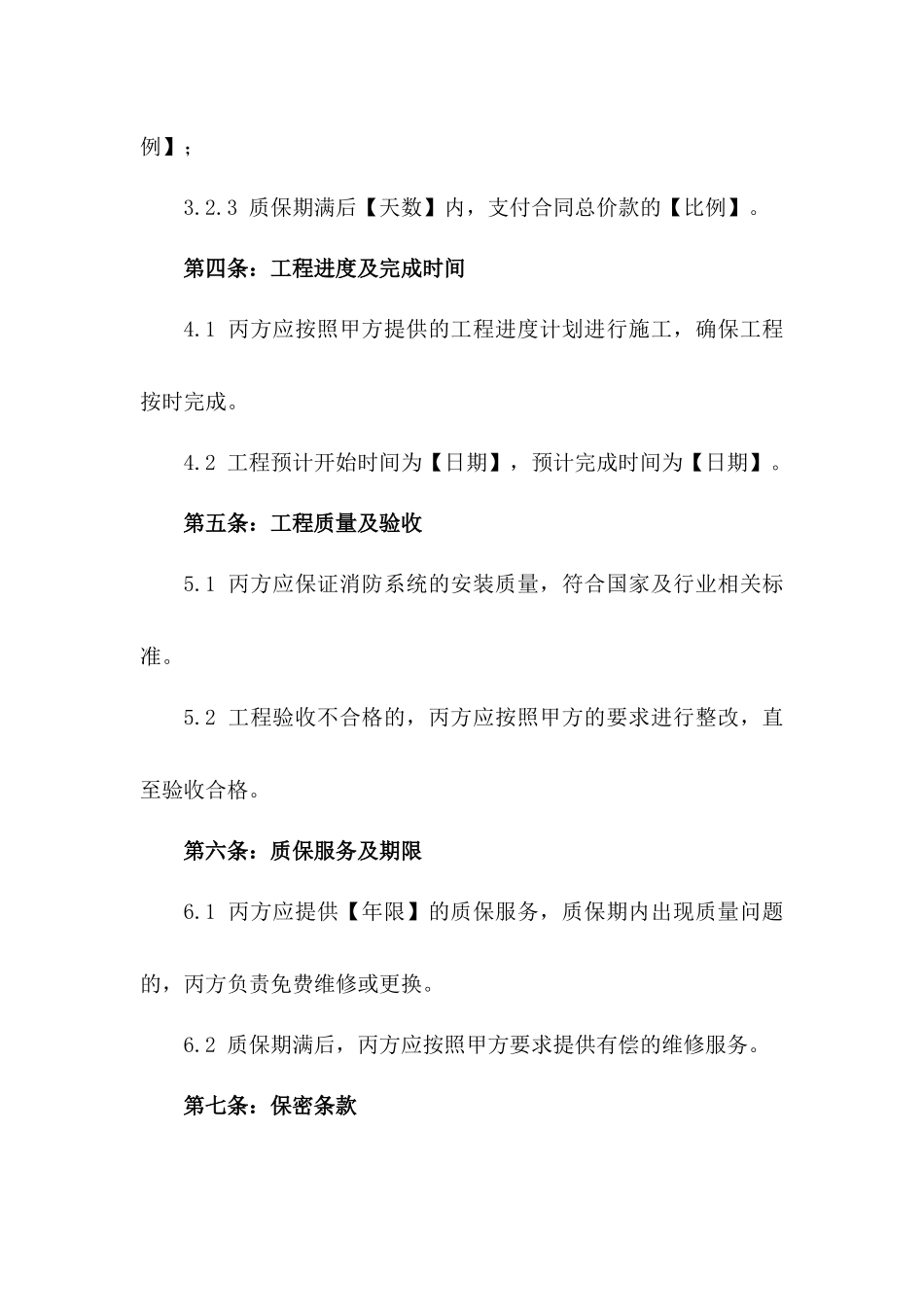 例】；

3.2.3 质保期满后【天数】内，支付合同总价款的【比例】。

第四条：工程进度及完成时间

4.1 丙方应按照甲方提供的工程进度计划进行施工，确保工程按时完成。

4.2 工程预计开始时间为【日期】，预计完成时间为【日期】。

第五条：工程质量及验收

5.1 丙方应保证消防系统的安装质量，符合国家及行业相关标准。

5.2 工程验收不合格的，丙方应按照甲方的要求进行整改，直至验收合格。

第六条：质保服务及期限

6.1 丙方应提供【年限】的质保服务，质保期内出现质量问题的，丙方负责免费维修或更换。

6.2 质保期满后，丙方应按照甲方要求提供有偿的维修服务。

第七条：保密条款